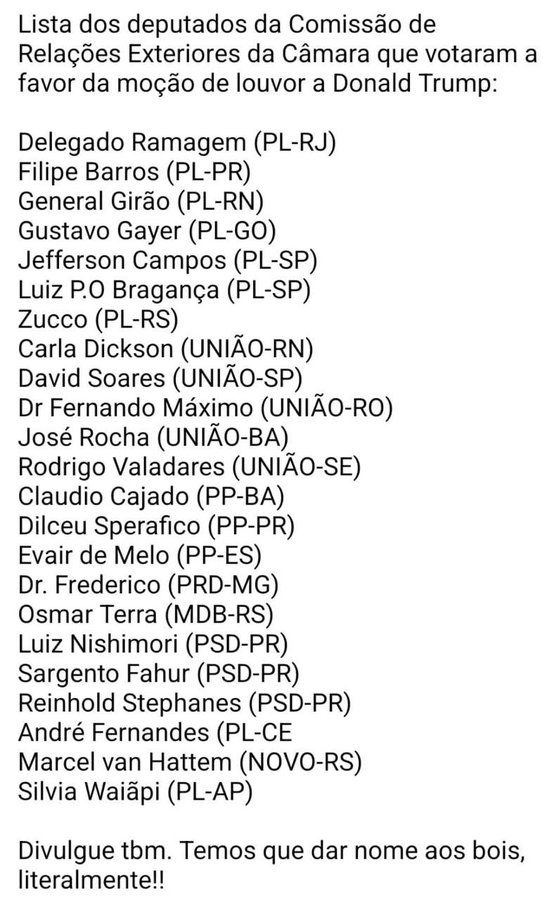 Lista dos deputados da Comissão de Relações Exteriores da Câmara que votaram a favor da moção de louvor a Donald Trump:

Delegado Ramagem (PL-RJ)
Filipe Barros (PL-PR)
General Girão (PL-RN)
Gustavo Gayer (PL-GO)
Jefferson Campos (PL-SP)
Luiz P.O Bragança (PL-SP)
Zucco (PL-RS)
Carla Dickson (UNIÃO-RN)
David Soares (UNIÃO-SP)
Dr Fernando Máximo (UNIÃO-RO)
José Rocha (UNIÃO-BA)
Rodrigo Valadares (UNIÃO-SE)
Claudio Cajado (PP-BA)
Dilceu Sperafico (PP-PR)
Evair de Melo (PP-ES)
Dr. Frederico (PRD-MG)
Osmar Terra (MDB-RS)
Luiz Nishimori (PSD-PR)
Sargento Fahur (PSD-PR)
Reinhold Stephanes (PSD-PR)
André Fernandes (PL-CE
Marcel van Hattem (NOVO-RS)
Silvia Waiãpi (PL-AP)

Divulgue tbm. Temos que dar nome aos bois, literalmente!!